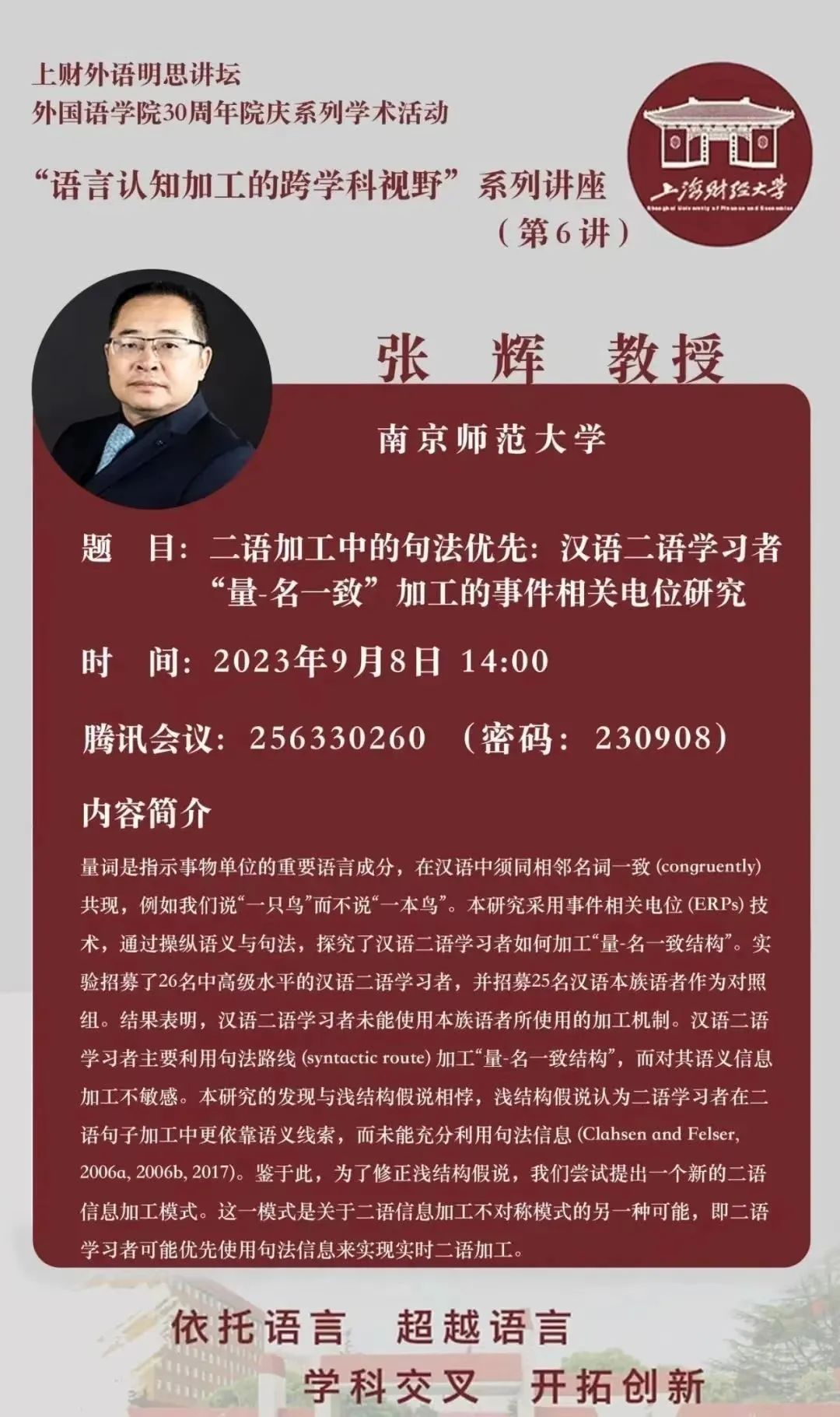 上财外语明思讲坛
外国语学院30周年院庆系列学术活动

“语言认知加工的跨学科视野”系列讲座
（第6讲）

上海财经大学
Shanghai University of Finance and Economics

张 辉 教授

南京师范大学

题 目：二语加工中的句法优先：汉语二语学习者“量-名一致”加工的事件相关电位研究

时 间：2023年9月8日 14:00

腾讯会议：256330260 （密码：230908）

内容简介

量词是指示事物单位的重要语言成分，在汉语中须同相邻名词一致 (congruently) 共现，例如我们说“一只鸟”而不说“一本鸟”。本研究采用事件相关电位 (ERPs) 技术，通过操纵语义与句法，探究了汉语二语学习者如何加工“量-名一致结构”。实验招募了26名中高级水平的汉语二语学习者，并招募25名汉语本族语者作为对照组。结果表明，汉语二语学习者未能使用本族语者所使用的加工机制。汉语二语学习者主要利用句法路线 (syntactic route) 加工“量-名一致结构”，而对其语义信息加工不敏感。本研究的发现与浅结构假说相悖，浅结构假说认为二语学习者在二语句子加工中更依靠语义线索，而未能充分利用句法信息 (Clahsen and Felser, 2006a, 2006b, 2017)。鉴于此，为了修正浅结构假说，我们尝试提出一个新的二语信息加工模式。这一模式是关于二语信息加工不对称模式的另一种可能，即二语学习者可能优先使用句法信息来实现实时二语加工。

依托语言 超越语言
学科交叉 开拓创新